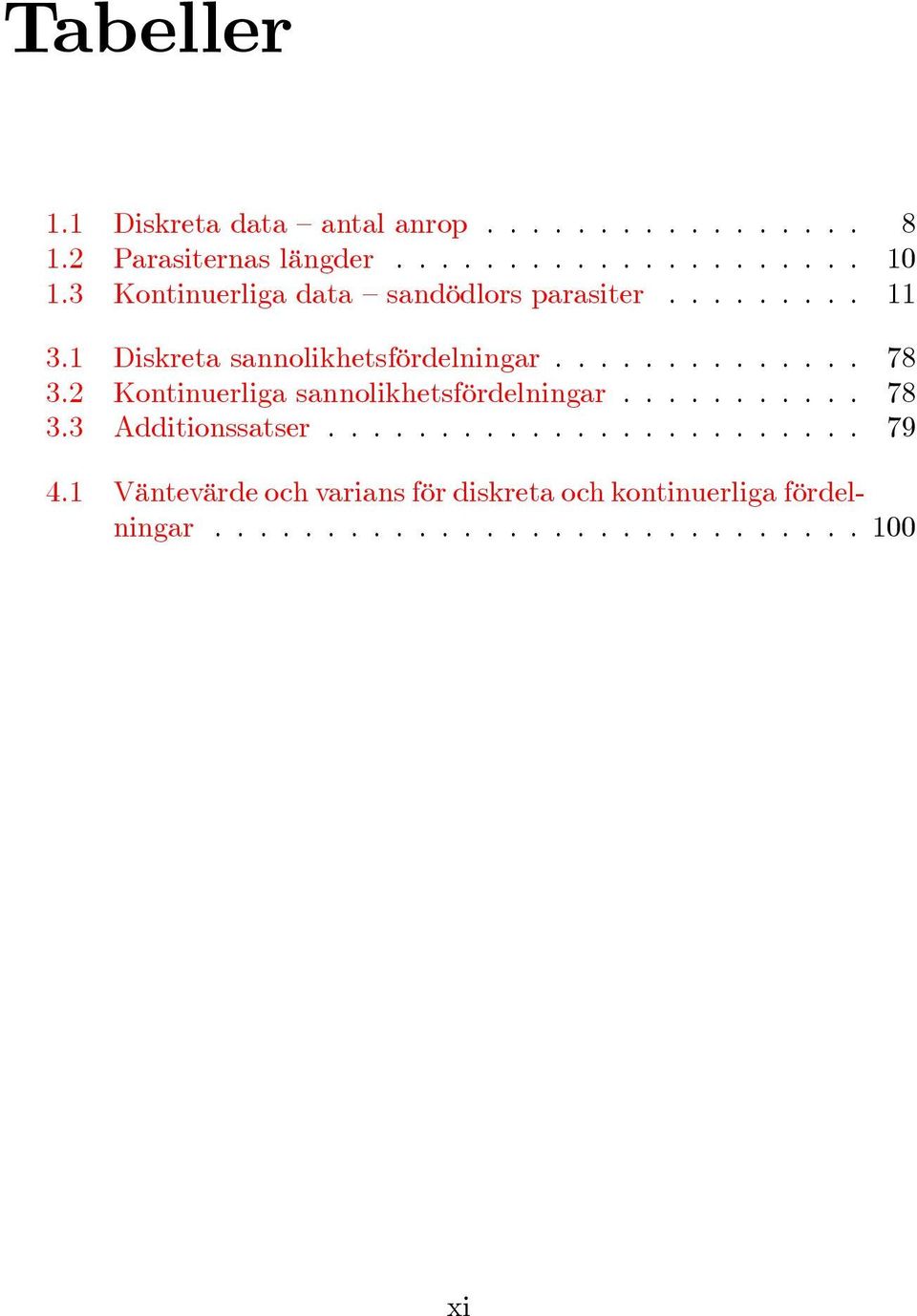 Tabeller

1.1 Diskreta data – antal anrop . . . . . . . . . . . . . . . . . 8
1.2 Parasiternas längder . . . . . . . . . . . . . . . . . . . . . 10
1.3 Kontinuerliga data – sandödlors parasiter . . . . . . . . . 11

3.1 Diskreta sannolikhetsfördelningar . . . . . . . . . . . . . . 78
3.2 Kontinuerliga sannolikhetsfördelningar . . . . . . . . . . . 78
3.3 Additionssatser . . . . . . . . . . . . . . . . . . . . . . . . 79

4.1 Väntevärde och varians för diskreta och kontinuerliga fördelningar . . . . . . . . . . . . . . . . . . . . . . . . . . . . . 100

xi